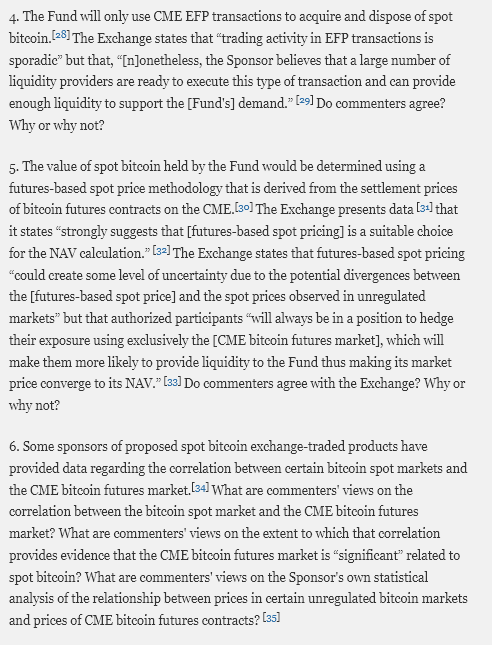 4. The Fund will only use CME EFP transactions to acquire and dispose of spot bitcoin.[28] The Exchange states that “trading activity in EFP transactions is sporadic” but that, “[n]onetheless, the Sponsor believes that a large number of liquidity providers are ready to execute this type of transaction and can provide enough liquidity to support the [Fund's] demand.” [29] Do commenters agree? Why or why not?

5. The value of spot bitcoin held by the Fund would be determined using a futures-based spot price methodology that is derived from the settlement prices of bitcoin futures contracts on the CME.[30] The Exchange presents data [31] that it states “strongly suggests that [futures-based spot pricing] is a suitable choice for the NAV calculation.” [32] The Exchange states that futures-based spot pricing “could create some level of uncertainty due to the potential divergences between the [futures-based spot price] and the spot prices observed in unregulated markets” but that authorized participants “will always be in a position to hedge their exposure using exclusively the [CME bitcoin futures market], which will make them more likely to provide liquidity to the Fund thus making its market price converge to its NAV.” [33] Do commenters agree with the Exchange? Why or why not?

6. Some sponsors of proposed spot bitcoin exchange-traded products have provided data regarding the correlation between certain bitcoin spot markets and the CME bitcoin futures market.[34] What are commenters' views on the correlation between the bitcoin spot market and the CME bitcoin futures market? What are commenters' views on the extent to which that correlation provides evidence that the CME bitcoin futures market is “significant” related to spot bitcoin? What are commenters' views on the Sponsor's own statistical analysis of the relationship between prices in certain unregulated bitcoin markets and prices of CME bitcoin futures contracts? [35]